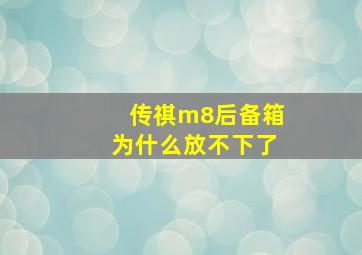 传祺m8后备箱
为什么放不下了